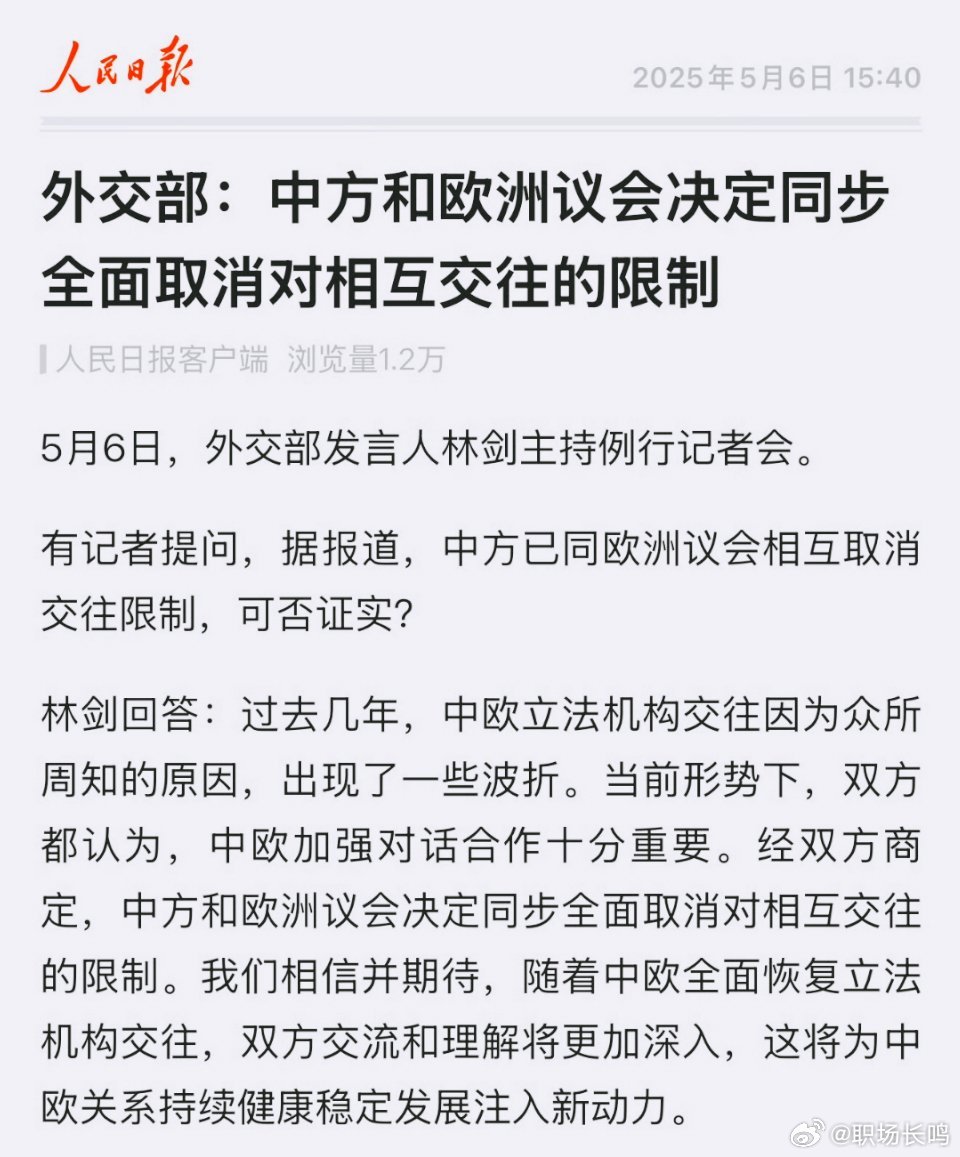 人民日报

2025年5月6日 15:40

外交部：中方和欧洲议会决定同步全面取消对相互交往的限制

人民日报客户端 浏览量1.2万

5月6日，外交部发言人林剑主持例行记者会。

有记者提问，据报道，中方已同欧洲议会相互取消交往限制，可否证实？

林剑回答：过去几年，中欧立法机构交往因为众所周知的原因，出现了一些波折。当前形势下，双方都认为，中欧加强对话合作十分重要。经双方商定，中方和欧洲议会决定同步全面取消对相互交往的限制。我们相信并期待，随着中欧全面恢复立法机构交往，双方交流和理解将更加深入，这将为中欧关系持续健康稳定发展注入新动力。

@职场长鸣